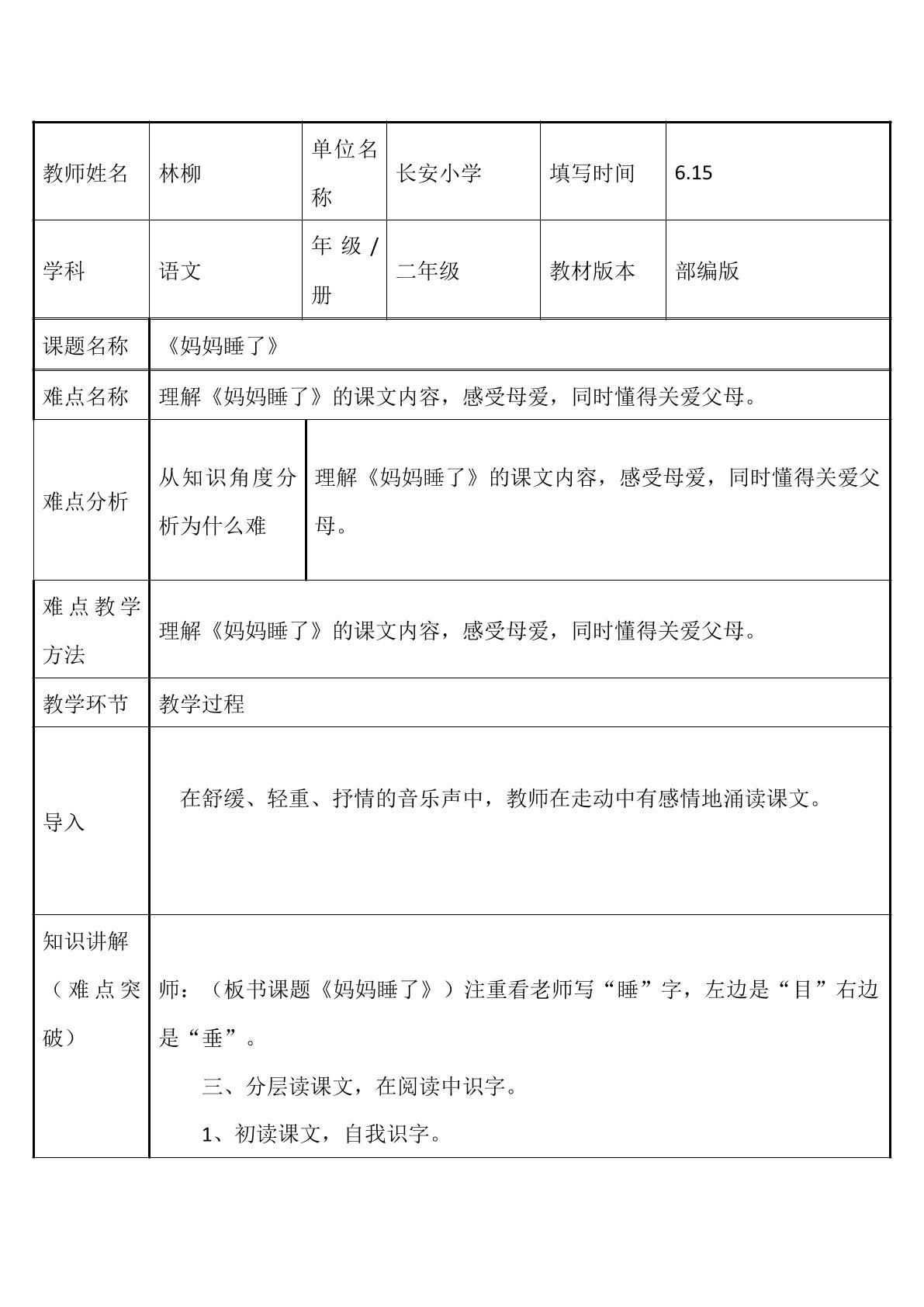 | 教师姓名 | 林柳 | 单位名称 | 长安小学 | 填写时间 | 6.15 |
|---|---|---|---|---|---|
| 学科 | 语文 | 年级/册 | 二年级 | 教材版本 | 部编版 |
| 课题名称 | 《妈妈睡了》 | | | | |
| 难点名称 | 理解《妈妈睡了》的课文内容，感受母爱，同时懂得关爱父母。 | | | | |
| 难点分析 | 从知识角度分析为什么难 | 理解《妈妈睡了》的课文内容，感受母爱，同时懂得关爱父母。 | | | |
| 难点教学方法 | 理解《妈妈睡了》的课文内容，感受母爱，同时懂得关爱父母。 | | | | |
| 教学环节 | 教学过程 | | | | |
| 导入 | 在舒缓、轻重、抒情的音乐声中，教师在走动中有感情地涌读课文。 | | | | |
| 知识讲解（难点突破） | 师：（板书课题《妈妈睡了》）注重看老师写“睡”字，左边是“目”右边是“垂”。 三、分层读课文，在阅读中识字。 1、初读课文，自我识字。 | | | | |